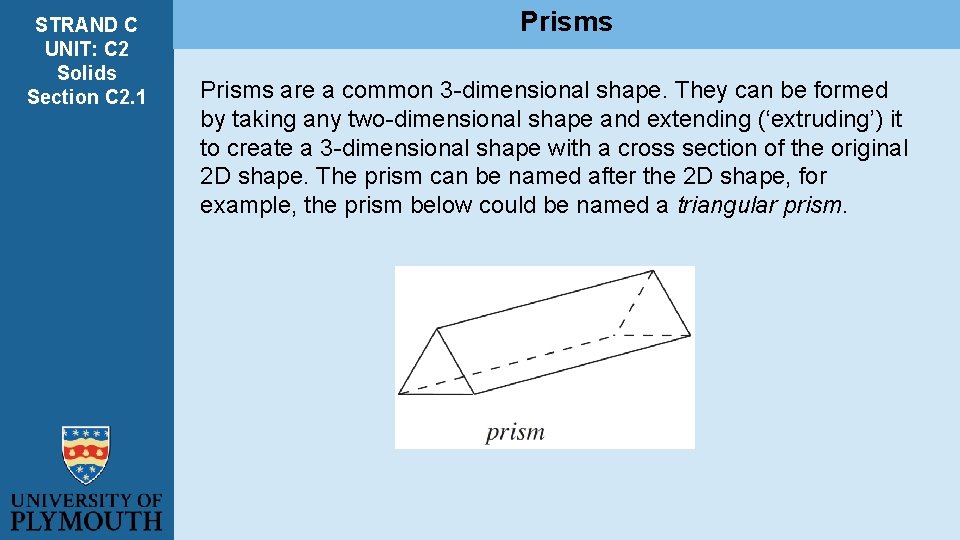 STRAND C
UNIT: C2
Solids
Section C2.1

Prisms

Prisms are a common 3-dimensional shape. They can be formed by taking any two-dimensional shape and extending ('extruding') it to create a 3-dimensional shape with a cross section of the original 2D shape. The prism can be named after the 2D shape, for example, the prism below could be named a triangular prism.

prism

UNIVERSITY OF
PLYMOUTH